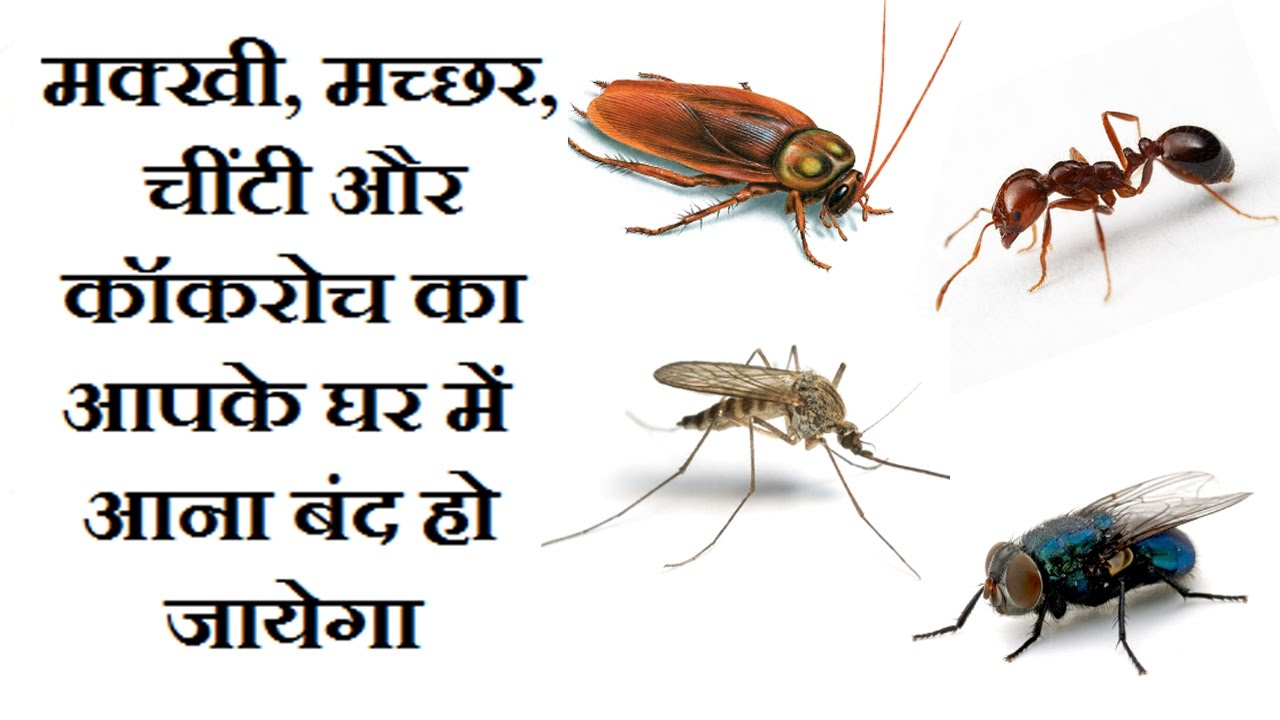 मक्खी, मच्छर, चींटी और कॉकरोच का आपके घर में आना बंद हो जायेगा